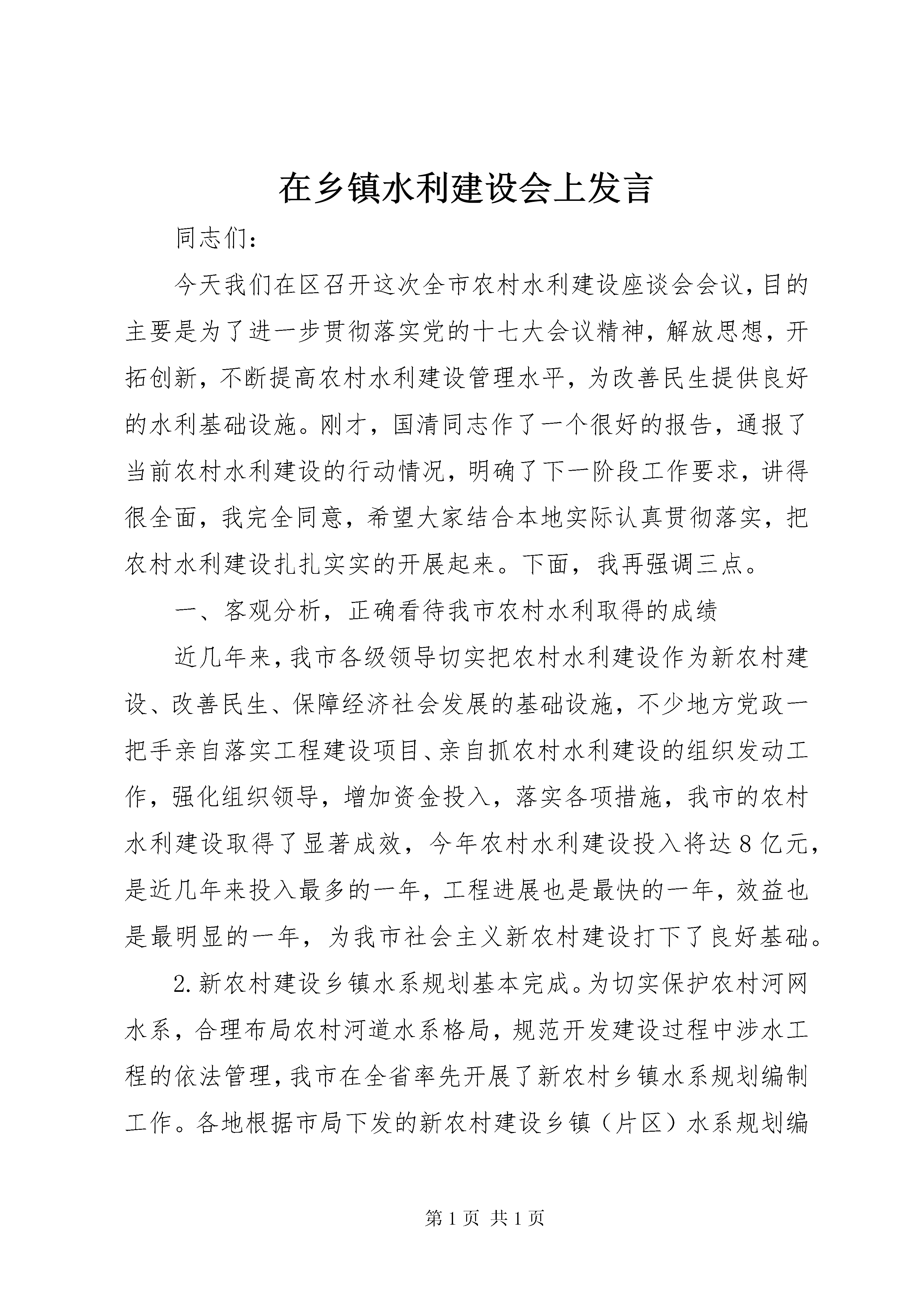 在乡镇水利建设会上发言

同志们：

今天我们在区召开这次全市农村水利建设座谈会会议，目的主要是为了进一步贯彻落实党的十七大会议精神，解放思想，开拓创新，不断提高农村水利建设管理水平，为改善民生提供良好的水利基础设施。刚才，国清同志作了一个很好的报告，通报了当前农村水利建设的行动情况，明确了下一阶段工作要求，讲得很全面，我完全同意，希望大家结合本地实际认真贯彻落实，把农村水利建设扎扎实实的开展起来。下面，我再强调三点。

一、客观分析，正确看待我市农村水利取得的成绩

近几年来，我市各级领导切实把农村水利建设作为新农村建设、改善民生、保障经济社会发展的基础设施，不少地方党政一把手亲自落实工程建设项目、亲自抓农村水利建设的组织发动工作，强化组织领导，增加资金投入，落实各项措施，我市的农村水利建设取得了显著成效，今年农村水利建设投入将达8亿元，是近几年来投入最多的一年，工程进展也是最快的一年，效益也是最明显的一年，为我市社会主义新农村建设打下了良好基础。

2.新农村建设乡镇水系规划基本完成。为切实保护农村河网水系，合理布局农村河道水系格局，规范开发建设过程中涉水工程的依法管理，我市在全省率先开展了新农村乡镇水系规划编制工作。各地根据市局下发的新农村建设乡镇（片区）水系规划编

第1页 共1页